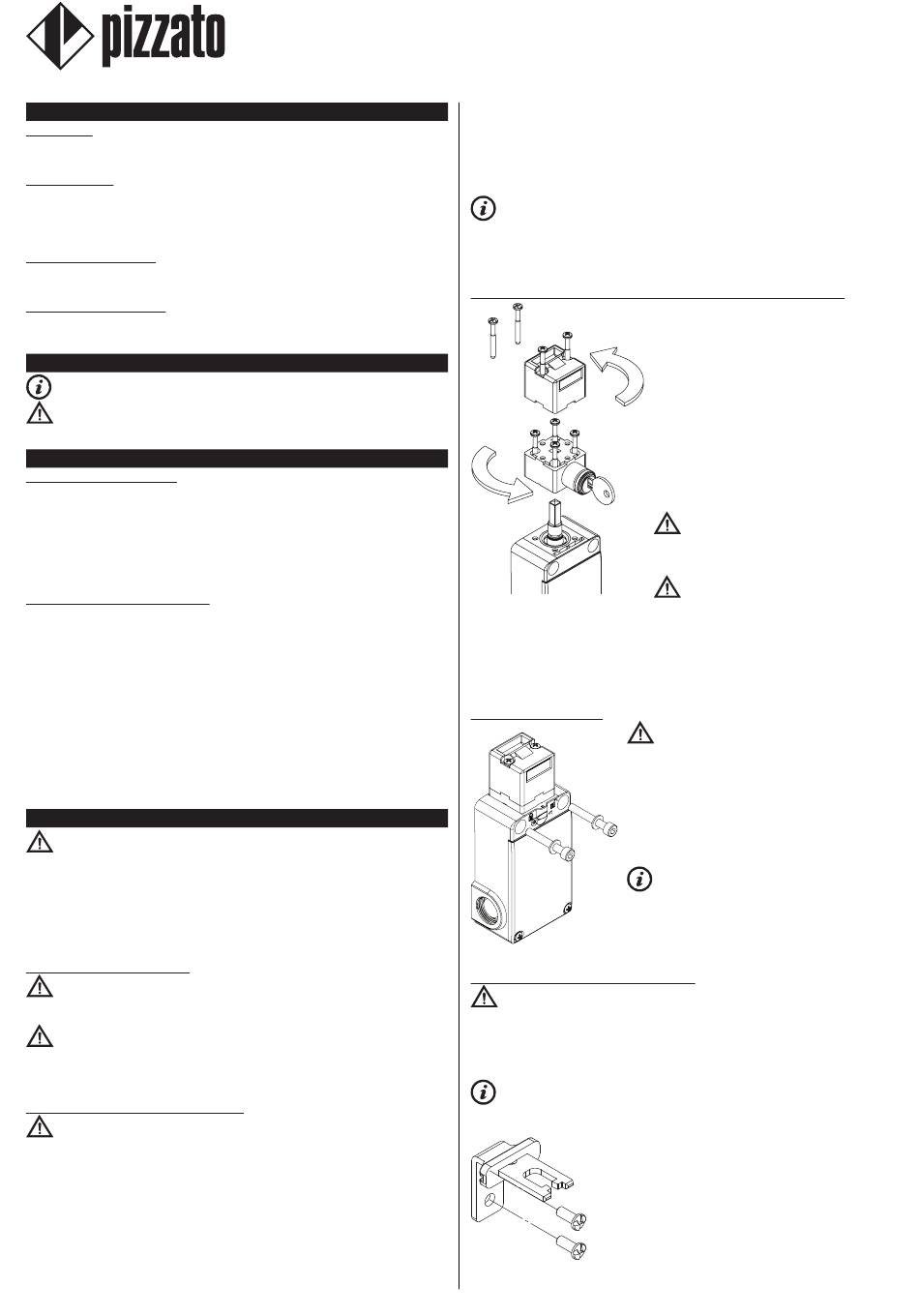 pizzato